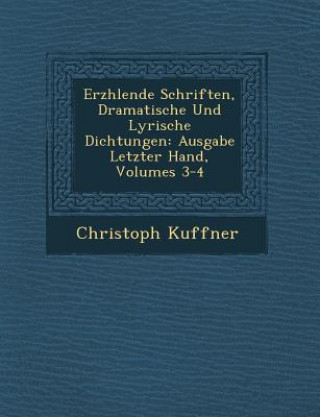 Erzhlende Schriften, Dramatische Und Lyrische Dichtungen: Ausgabe Letzter Hand, Volumes 3-4

Christoph Kuffner